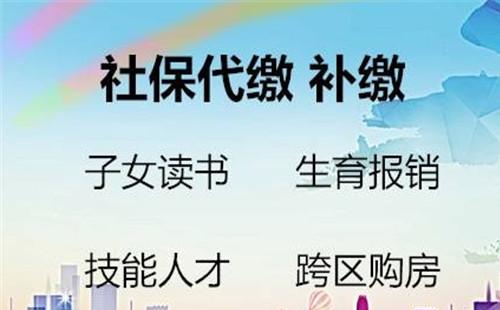 社保代缴 补缴

子女读书 生育报销

技能人才 跨区购房